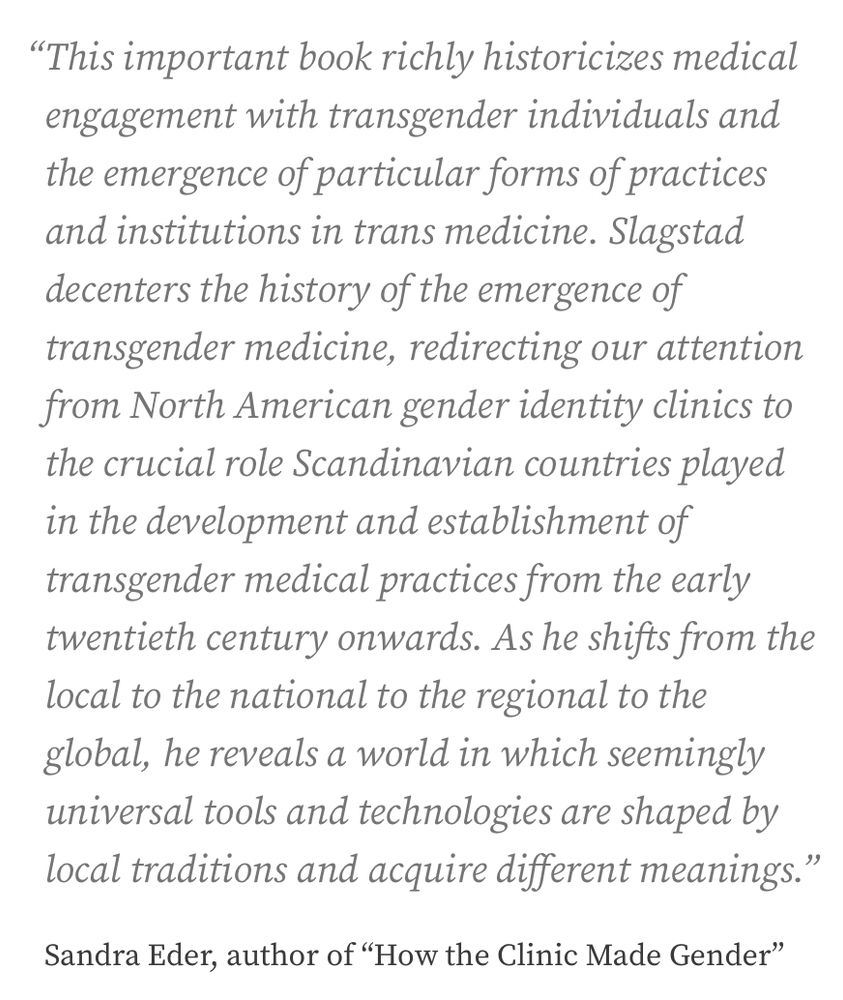 “This important book richly historicizes medical engagement with transgender individuals and the emergence of particular forms of practices and institutions in trans medicine. Slagstad decenters the history of the emergence of transgender medicine, redirecting our attention from North American gender identity clinics to the crucial role Scandinavian countries played in the development and establishment of transgender medical practices from the early twentieth century onwards. As he shifts from the local to the national to the regional to the global, he reveals a world in which seemingly universal tools and technologies are shaped by local traditions and acquire different meanings.”

Sandra Eder, author of “How the Clinic Made Gender”